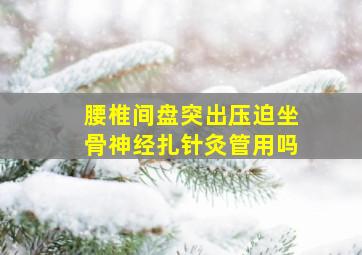 腰椎间盘突出压迫坐骨神经扎针灸管用吗